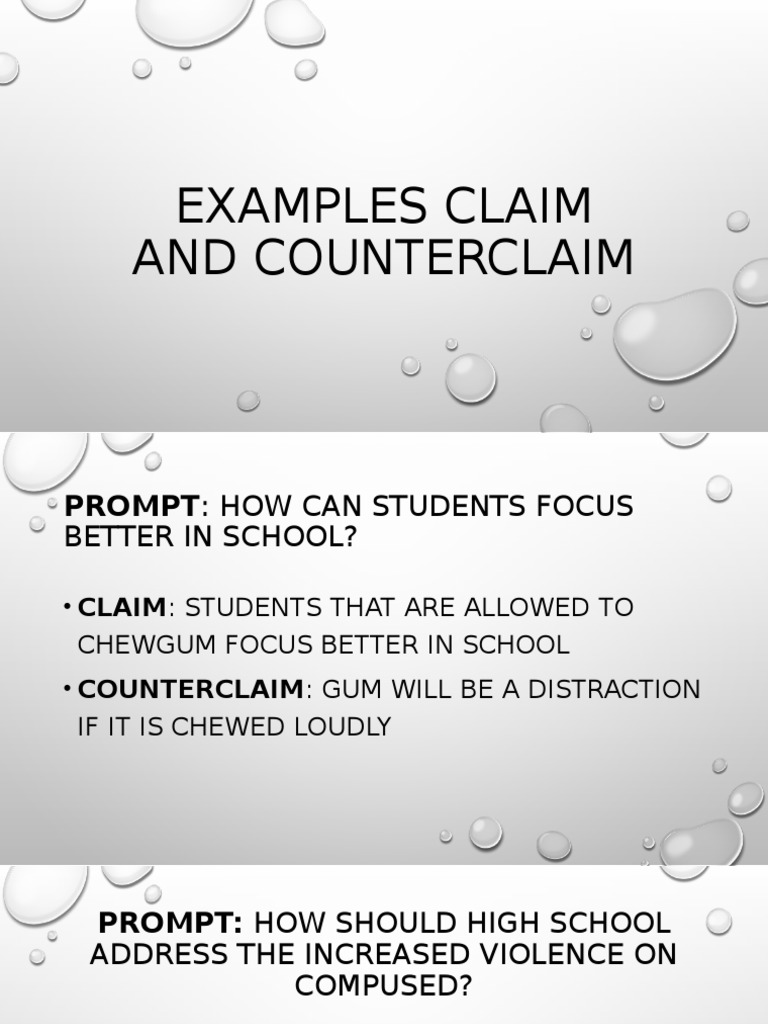 EXAMPLES CLAIM AND COUNTERCLAIM

PROMPT: HOW CAN STUDENTS FOCUS BETTER IN SCHOOL?

• CLAIM: STUDENTS THAT ARE ALLOWED TO CHEWGUM FOCUS BETTER IN SCHOOL
• COUNTERCLAIM: GUM WILL BE A DISTRACTION IF IT IS CHEWED LOUDLY

PROMPT: HOW SHOULD HIGH SCHOOL ADDRESS THE INCREASED VIOLENCE ON COMPUSED?